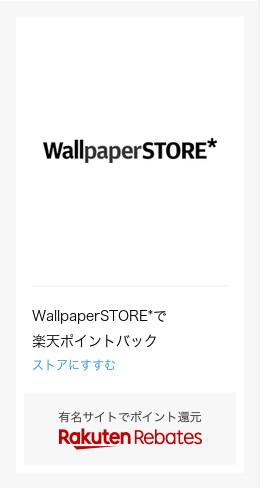 WallpaperSTORE*

WallpaperSTORE*で
楽天ポイントバック
ストアにすすむ

有名サイトでポイント還元
Rakuten Rebates